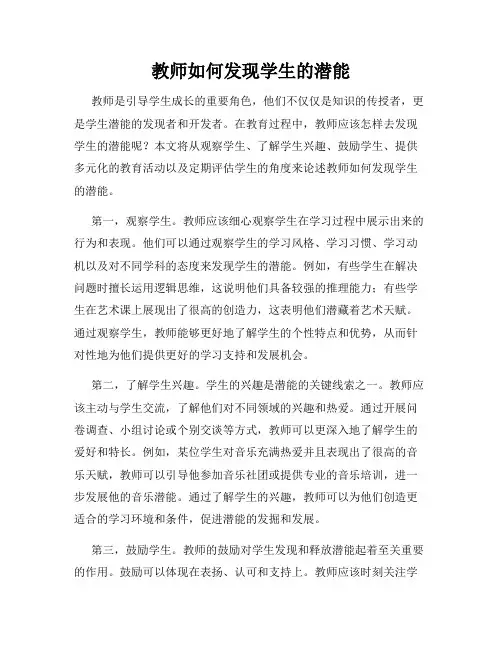 教师如何发现学生的潜能

教师是引导学生成长的重要角色，他们不仅仅是知识的传授者，更是学生潜能的发现者和开发者。在教育过程中，教师应该怎样去发现学生的潜能呢？本文将从观察学生、了解学生兴趣、鼓励学生、提供多元化的教育活动以及定期评估学生的角度来论述教师如何发现学生的潜能。

第一，观察学生。教师应该细心观察学生在学习过程中展示出来的行为和表现。他们可以通过观察学生的学习风格、学习习惯、学习动机以及对不同学科的态度来发现学生的潜能。例如，有些学生在解决问题时擅长运用逻辑思维，这说明他们具备较强的推理能力；有些学生在艺术课上展现出了很高的创造力，这表明他们潜藏着艺术天赋。通过观察学生，教师能够更好地了解学生的个性特点和优势，从而针对性地为他们提供更好的学习支持和发展机会。

第二，了解学生兴趣。学生的兴趣是潜能的关键线索之一。教师应该主动与学生交流，了解他们对不同领域的兴趣和热爱。通过开展问卷调查、小组讨论或个别交谈等方式，教师可以更深入地了解学生的爱好和特长。例如，某位学生对音乐充满热爱并且表现出了很高的音乐天赋，教师可以引导他参加音乐社团或提供专业的音乐培训，进一步发展他的音乐潜能。通过了解学生的兴趣，教师可以为他们创造更适合的学习环境和条件，促进潜能的发掘和发展。

第三，鼓励学生。教师的鼓励对学生发现和释放潜能起着至关重要的作用。鼓励可以体现在表扬、认可和支持上。教师应该时刻关注学